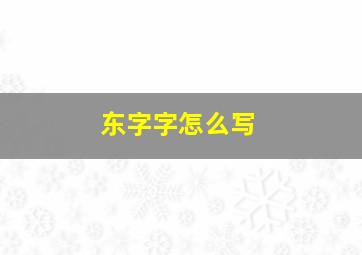 东字字怎么写